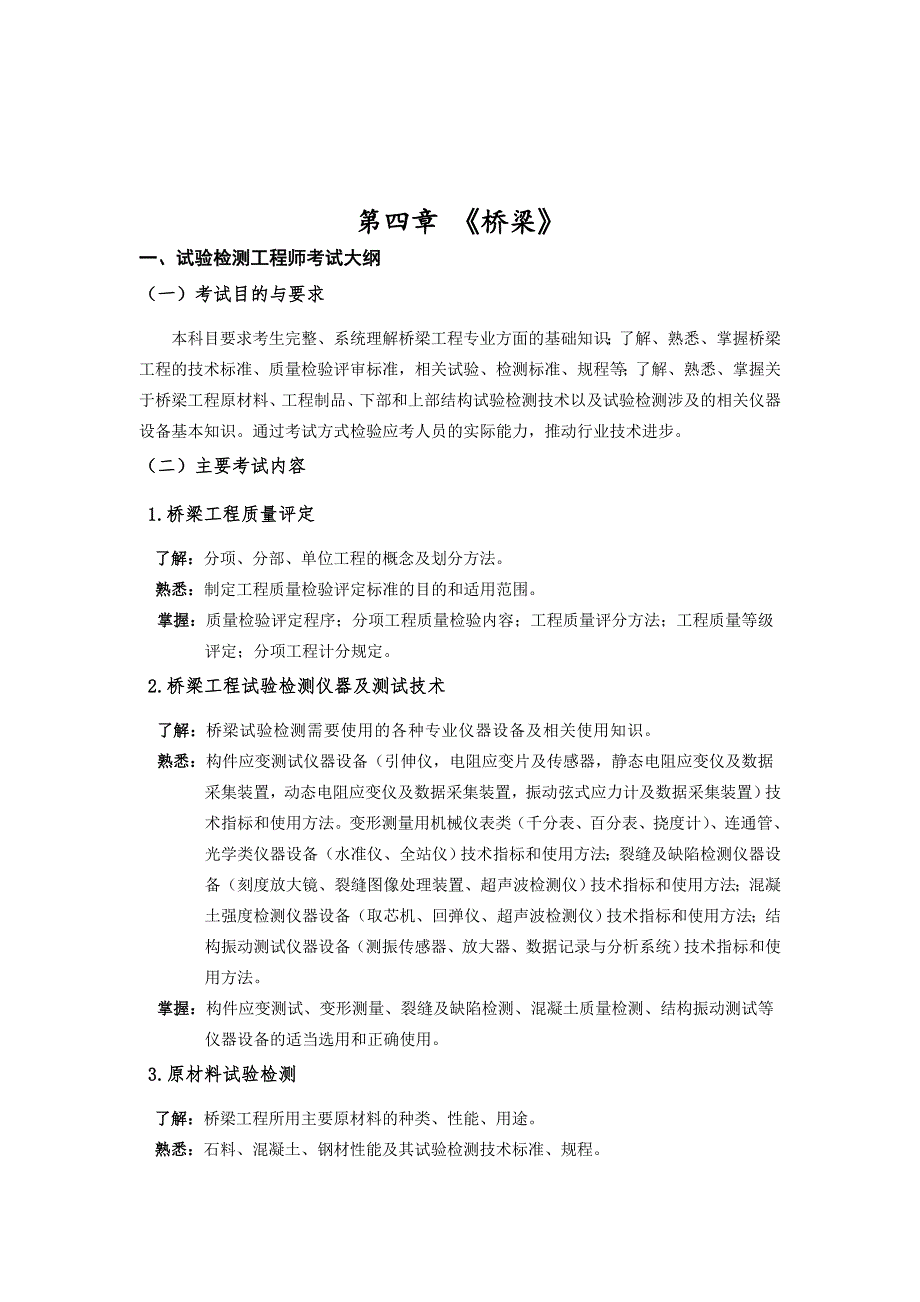 第四章 《桥梁》

一、试验检测工程师考试大纲

（一）考试目的与要求

本科目要求考生完整、系统理解桥梁工程专业方面的基础知识；了解、熟悉、掌握桥梁工程的技术标准、质量检验评审标准，相关试验、检测标准、规程等；了解、熟悉、掌握关于桥梁工程原材料、工程制品、下部和上部结构试验检测技术以及试验检测涉及的相关仪器设备基本知识。通过考试方式检验应考人员的实际能力，推动行业技术进步。

（二）主要考试内容

1.桥梁工程质量评定

了解：分项、分部、单位工程的概念及划分方法。

熟悉：制定工程质量检验评定标准的目的和适用范围。

掌握：质量检验评定程序；分项工程质量检验内容；工程质量评分方法；工程质量等级评定；分项工程计分规定。

2.桥梁工程试验检测仪器及测试技术

了解：桥梁试验检测需要使用的各种专业仪器设备及相关使用知识。

熟悉：构件应变测试仪器设备（引伸仪，电阻应变片及传感器，静态电阻应变仪及数据采集装置，动态电阻应变仪及数据采集装置，振动弦式应力计及数据采集装置）技术指标和使用方法。变形测量用机械仪表类（千分表、百分表、挠度计）、连通管、光学类仪器设备（水准仪、全站仪）技术指标和使用方法；裂缝及缺陷检测仪器设备（刻度放大镜、裂缝图像处理装置、超声波检测仪）技术指标和使用方法；混凝土强度检测仪器设备（取芯机、回弹仪、超声波检测仪）技术指标和使用方法；结构振动测试仪器设备（测振传感器、放大器、数据记录与分析系统）技术指标和使用方法。

掌握：构件应变测试、变形测量、裂缝及缺陷检测、混凝土质量检测、结构振动测试等仪器设备的适当选用和正确使用。

3.原材料试验检测

了解：桥梁工程所用主要原材料的种类、性能、用途。

熟悉：石料、混凝土、钢材性能及其试验检测技术标准、规程。